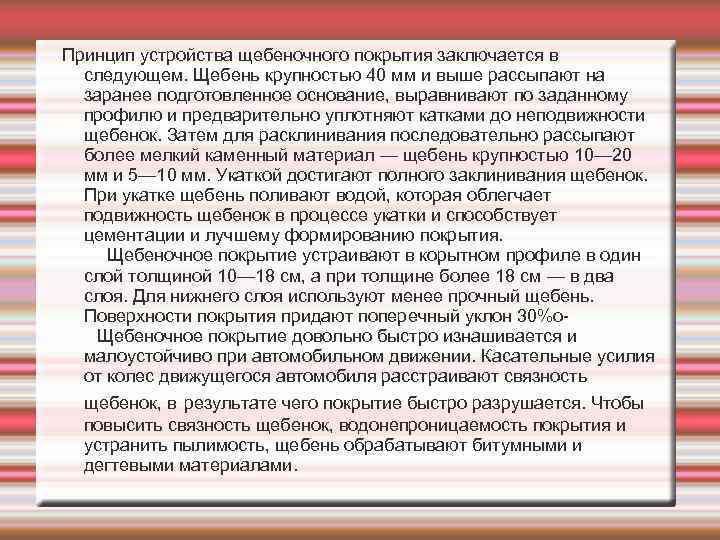 Принцип устройства щебеночного покрытия заключается в следующем. Щебень крупностью 40 мм и выше рассыпают на заранее подготовленное основание, выравнивают по заданному профилю и предварительно уплотняют катками до неподвижности щебенок. Затем для расклинивания последовательно рассыпают более мелкий каменный материал — щебень крупностью 10—20 мм и 5—10 мм. Укаткой достигают полного заклинивания щебенок. При укатке щебень поливают водой, которая облегчает подвижность щебенок в процессе укатки и способствует цементации и лучшему формированию покрытия.

Щебеночное покрытие устраивают в корытном профиле в один слой толщиной 10—18 см, а при толщине более 18 см — в два слоя. Для нижнего слоя используют менее прочный щебень. Поверхности покрытия придают поперечный уклон 30%о-

Щебеночное покрытие довольно быстро изнашивается и малоустойчиво при автомобильном движении. Касательные усилия от колес движущегося автомобиля расстраивают связность щебенок, в результате чего покрытие быстро разрушается. Чтобы повысить связность щебенок, водонепроницаемость покрытия и устранить пылимость, щебень обрабатывают битумными и дегтевыми материалами.